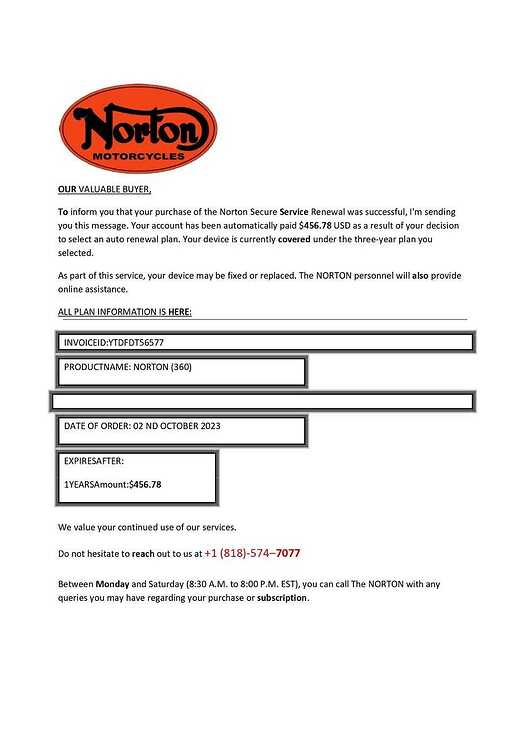 Norton
MOTORCYCLES

OUR VALUABLE BUYER,

To inform you that your purchase of the Norton Secure Service Renewal was successful, I'm sending you this message. Your account has been automatically paid $456.78 USD as a result of your decision to select an auto renewal plan. Your device is currently covered under the three-year plan you selected.

As part of this service, your device may be fixed or replaced. The NORTON personnel will also provide online assistance.

ALL PLAN INFORMATION IS HERE:

INVOICEID:YTDFDT56577

PRODUCTNAME: NORTON (360)

DATE OF ORDER: 02 ND OCTOBER 2023

EXPIRESAFTER:

1YEARSAmount:$456.78

We value your continued use of our services.

Do not hesitate to reach out to us at +1 (818)-574–7077

Between Monday and Saturday (8:30 A.M. to 8:00 P.M. EST), you can call The NORTON with any queries you may have regarding your purchase or subscription.